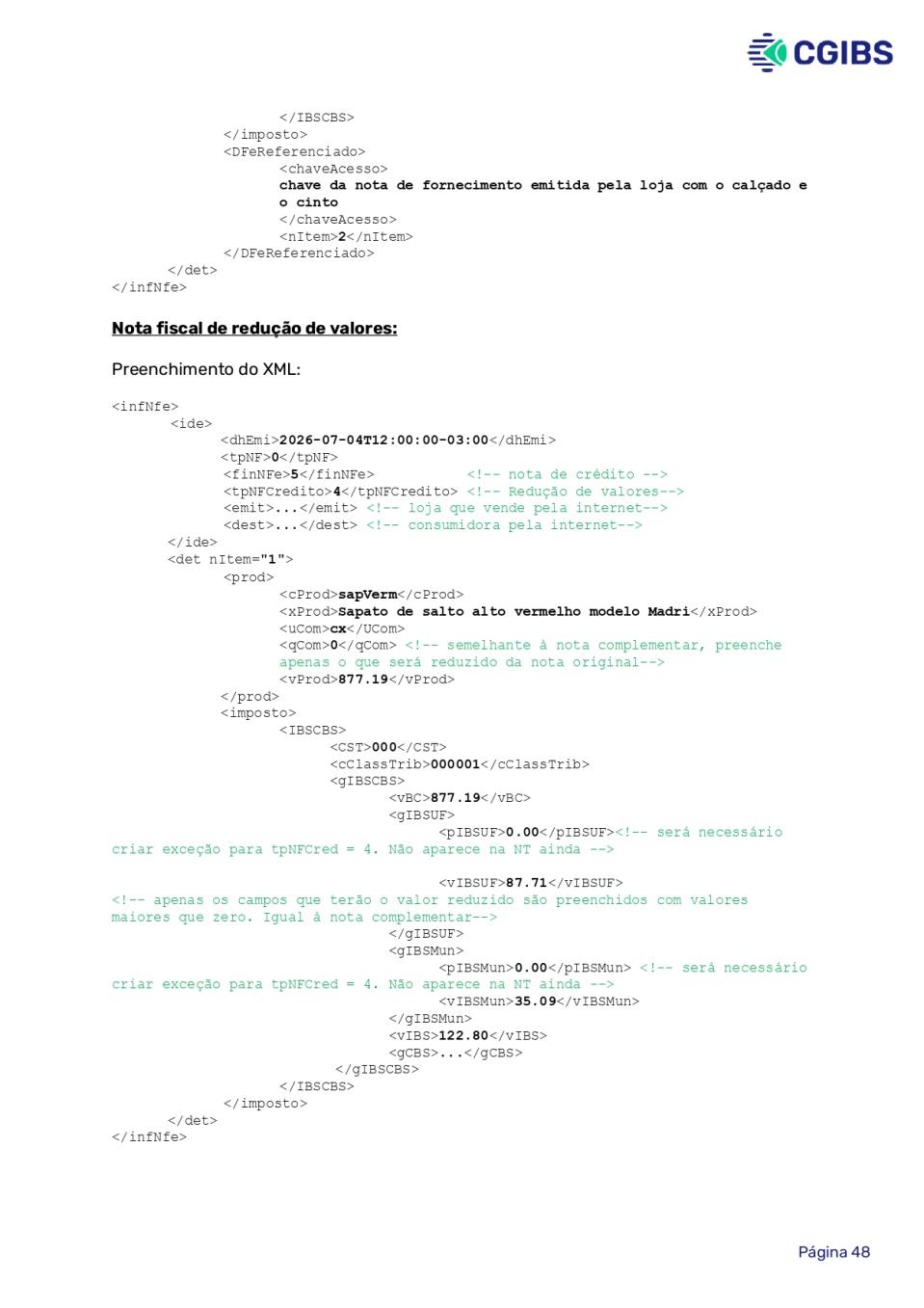 CGIBS

</IBSCBS>
</imposto>
<DFeReferenciado>
<chaveAcesso>
chave da nota de fornecimento emitida pela loja com o calçado e o cinto
</chaveAcesso>
<nItem>2</nItem>
</DFeReferenciado>
</det>
</infNfe>

Nota fiscal de redução de valores:

Preenchimento do XML:

<infNfe>
<ide>
<dhEmi>2026-07-04T12:00:00-03:00</dhEmi>
<tpNF>0</tpNF>
<finNFe>5</finNFe> <!-- nota de crédito -->
<tpNFCredito>4</tpNFCredito> <!-- Redução de valores-->
<emit>...</emit> <!-- loja que vende pela internet-->
<dest>...</dest> <!-- consumidora pela internet-->
</ide>
<det nItem="1">
<prod>
<cProd>sapVerm</cProd>
<xProd>Sapato de salto alto vermelho modelo Madri</xProd>
<uCom>cx</UCom>
<qCom>0</qCom> <!-- semelhante à nota complementar, preenche apenas o que será reduzido da nota original-->
<vProd>877.19</vProd>
</prod>
<imposto>
<IBSCBS>
<CST>000</CST>
<cClassTrib>000001</cClassTrib>
<gIBSCBS>
<vBC>877.19</vBC>
<gIBSUF>
<pIBSUF>0.00</pIBSUF><!-- será necessário criar exceção para tpNFCred = 4. Não aparece na NT ainda -->

<vIBSUF>87.71</vIBSUF>
<!-- apenas os campos que terão o valor reduzido são preenchidos com valores maiores que zero. Igual à nota complementar-->
</gIBSUF>
<gIBSMun>
<pIBSMun>0.00</pIBSMun> <!-- será necessário criar exceção para tpNFCred = 4. Não aparece na NT ainda -->
<vIBSMun>35.09</vIBSMun>
</gIBSMun>
<vIBS>122.80</vIBS>
<gCBS>...</gCBS>
</gIBSCBS>
</IBSCBS>
</imposto>
</det>
</infNfe>

Página 48